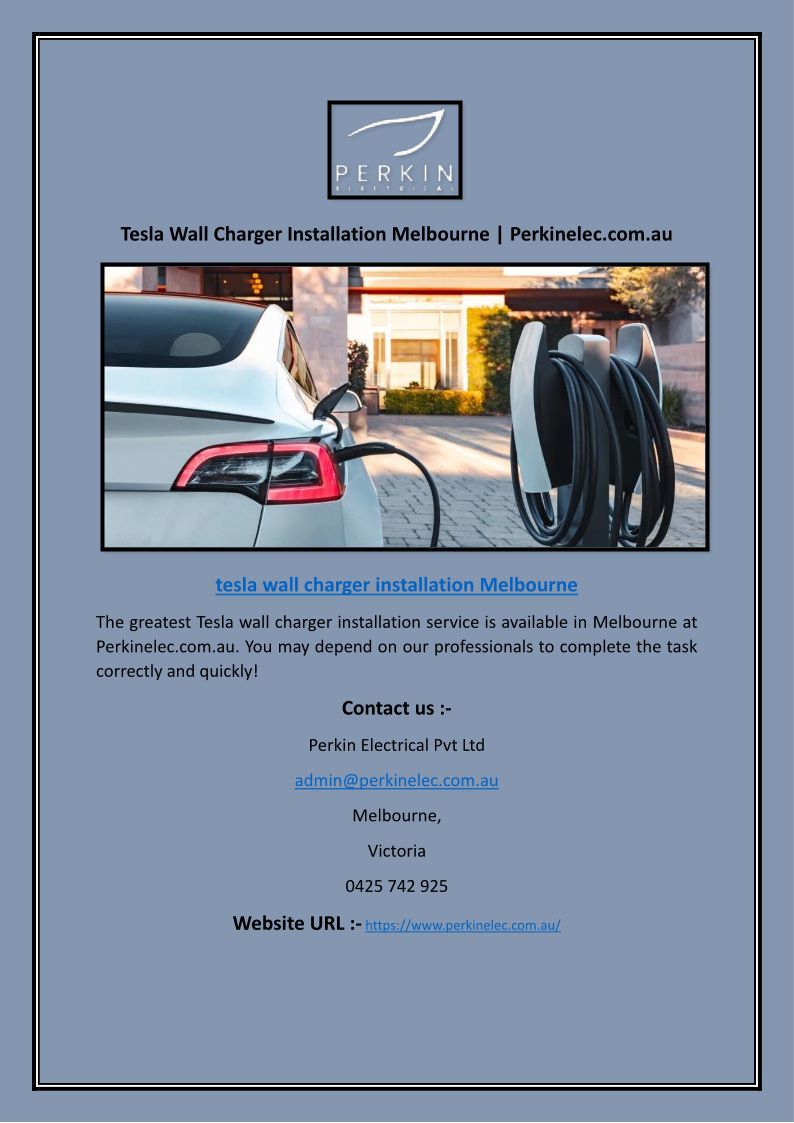 PERKIN
ELECTRICAL

Tesla Wall Charger Installation Melbourne | Perkinelec.com.au

tesla wall charger installation Melbourne

The greatest Tesla wall charger installation service is available in Melbourne at Perkinelec.com.au. You may depend on our professionals to complete the task correctly and quickly!

Contact us :-

Perkin Electrical Pvt Ltd

admin@perkinelec.com.au

Melbourne,

Victoria

0425 742 925

Website URL :- https://www.perkinelec.com.au/